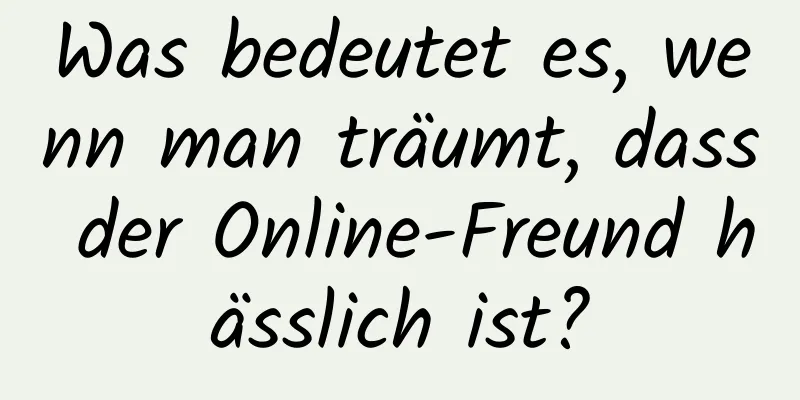 Was bedeutet es, wenn man träumt, dass der Online-Freund hässlich ist?